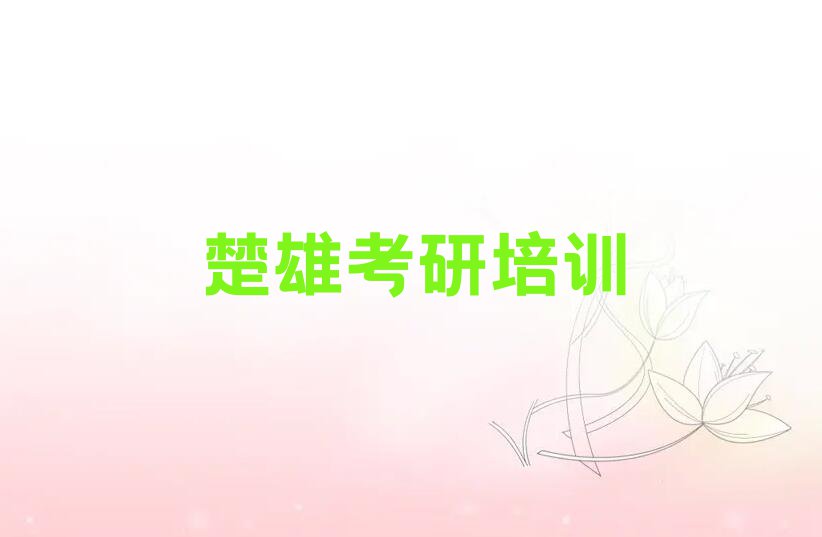 楚雄考研培训